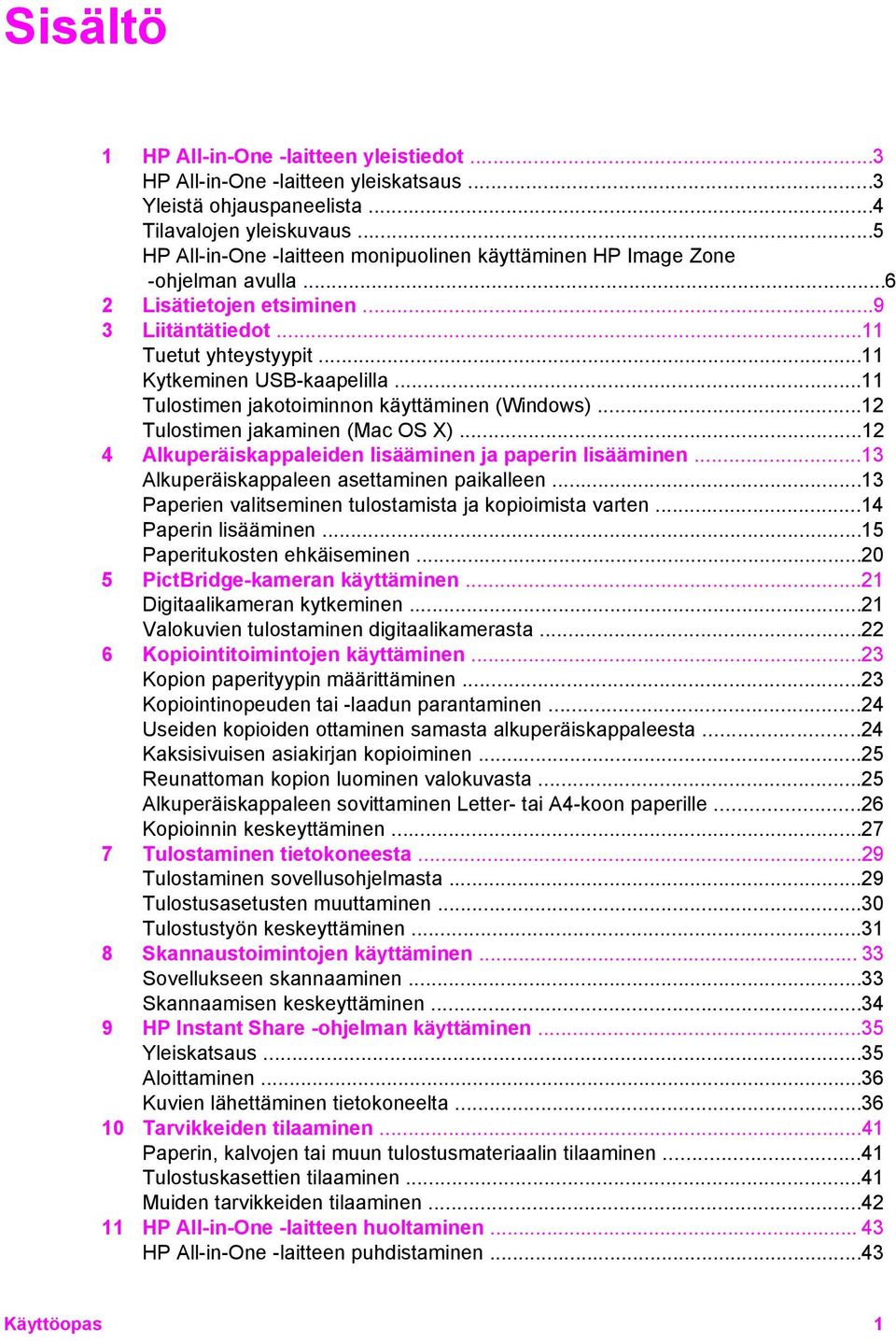 Sisältö

1 HP All-in-One -laitteen yleistiedot ...3
HP All-in-One -laitteen yleiskatsaus ...3
Yleistä ohjauspaneelista ...4
Tilavalojen yleiskuvaus ...5
HP All-in-One -laitteen monipuolinen käyttäminen HP Image Zone -ohjelman avulla ...6
2 Lisätietojen etsiminen ...9
3 Liitäntätiedot ...11
Tuetut yhteystyypit ...11
Kytkeminen USB-kaapelilla ...11
Tulostimen jakotoiminnon käyttäminen (Windows) ...12
Tulostimen jakaminen (Mac OS X) ...12
4 Alkuperäiskappaleiden lisääminen ja paperin lisääminen ...13
Alkuperäiskappaleen asettaminen paikalleen ...13
Paperien valitseminen tulostamista ja kopioimista varten ...14
Paperin lisääminen ...15
Paperitukosten ehkäiseminen ...20
5 PictBridge-kameran käyttäminen ...21
Digitaalikameran kytkeminen ...21
Valokuvien tulostaminen digitaalikamerasta ...22
6 Kopiointitoimintojen käyttäminen ...23
Kopion paperityypin määrittäminen ...23
Kopiointinopeuden tai -laadun parantaminen ...24
Useiden kopioiden ottaminen samasta alkuperäiskappaleesta ...24
Kaksisivuisen asiakirjan kopioiminen ...25
Reunattoman kopion luominen valokuvasta ...25
Alkuperäiskappaleen sovittaminen Letter- tai A4-koon paperille ...26
Kopioinnin keskeyttäminen ...27
7 Tulostaminen tietokoneesta ...29
Tulostaminen sovellusohjelmasta ...29
Tulostusasetusten muuttaminen ...30
Tulostustyön keskeyttäminen ...31
8 Skannaustoimintojen käyttäminen ... 33
Sovellukseen skannaaminen ...33
Skannaamisen keskeyttäminen ...34
9 HP Instant Share -ohjelman käyttäminen ...35
Yleiskatsaus ...35
Aloittaminen ...36
Kuvien lähettäminen tietokoneelta ...36
10 Tarvikkeiden tilaaminen ...41
Paperin, kalvojen tai muun tulostusmateriaalin tilaaminen ...41
Tulostuskasettien tilaaminen ...41
Muiden tarvikkeiden tilaaminen ...42
11 HP All-in-One -laitteen huoltaminen ... 43
HP All-in-One -laitteen puhdistaminen ...43

Käyttöopas 1